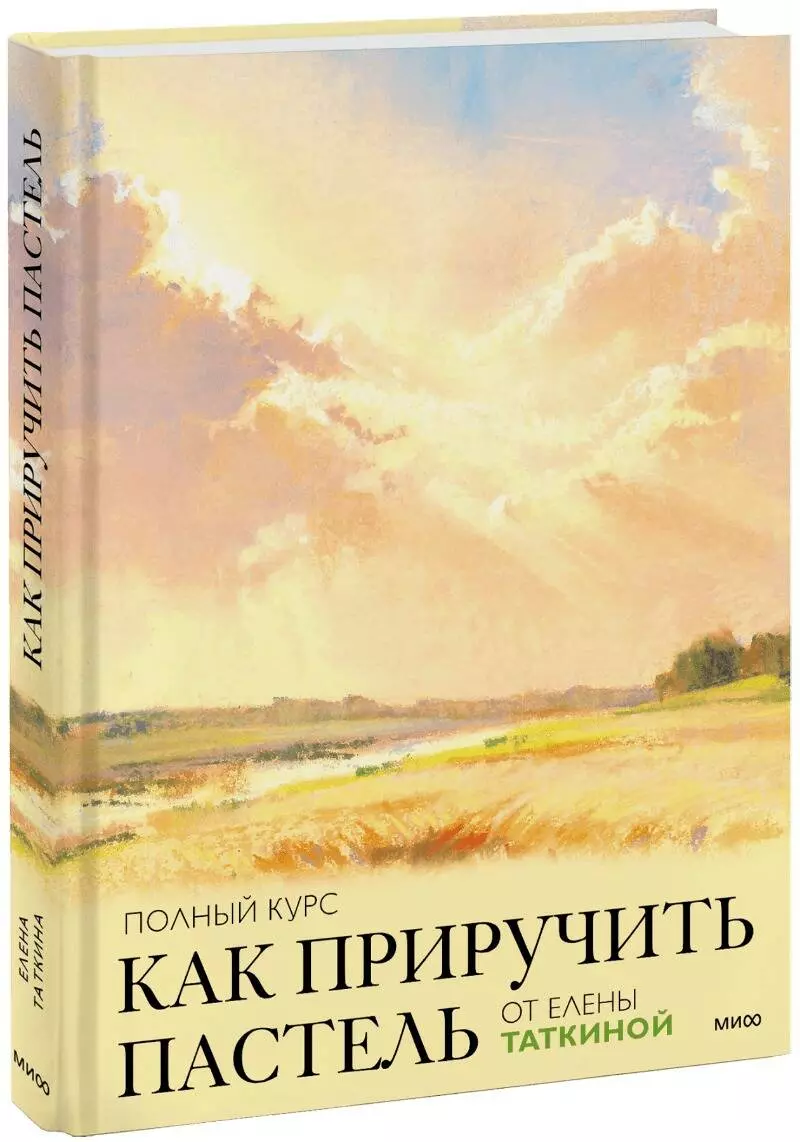 КАК ПРИРУЧИТЬ ПАСТЕЛЬ

ЕЛЕНА ТАТКИНА

МИФ

ПОЛНЫЙ КУРС

КАК ПРИРУЧИТЬ ПАСТЕЛЬ

ОТ ЕЛЕНЫ ТАТКИНОЙ

МИФ